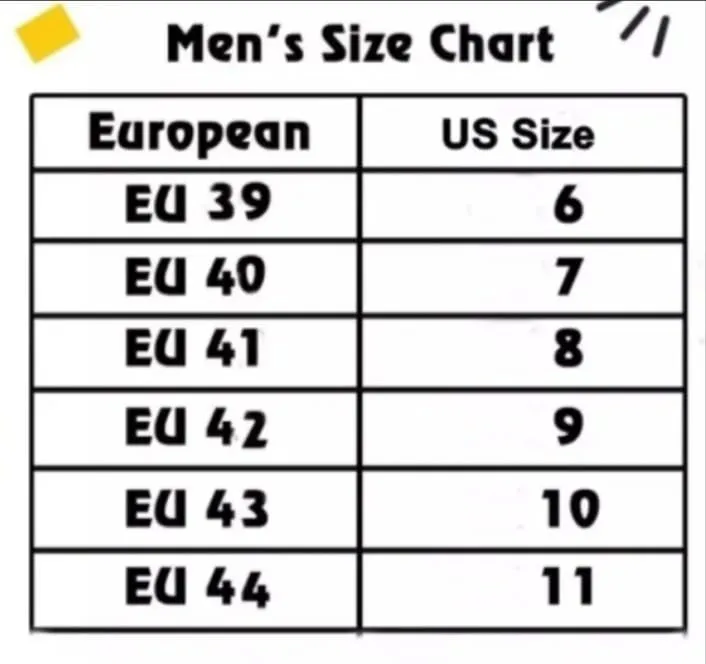 Men's Size Chart

| European | US Size |
|---|---|
| EU 39 | 6 |
| EU 40 | 7 |
| EU 41 | 8 |
| EU 42 | 9 |
| EU 43 | 10 |
| EU 44 | 11 |